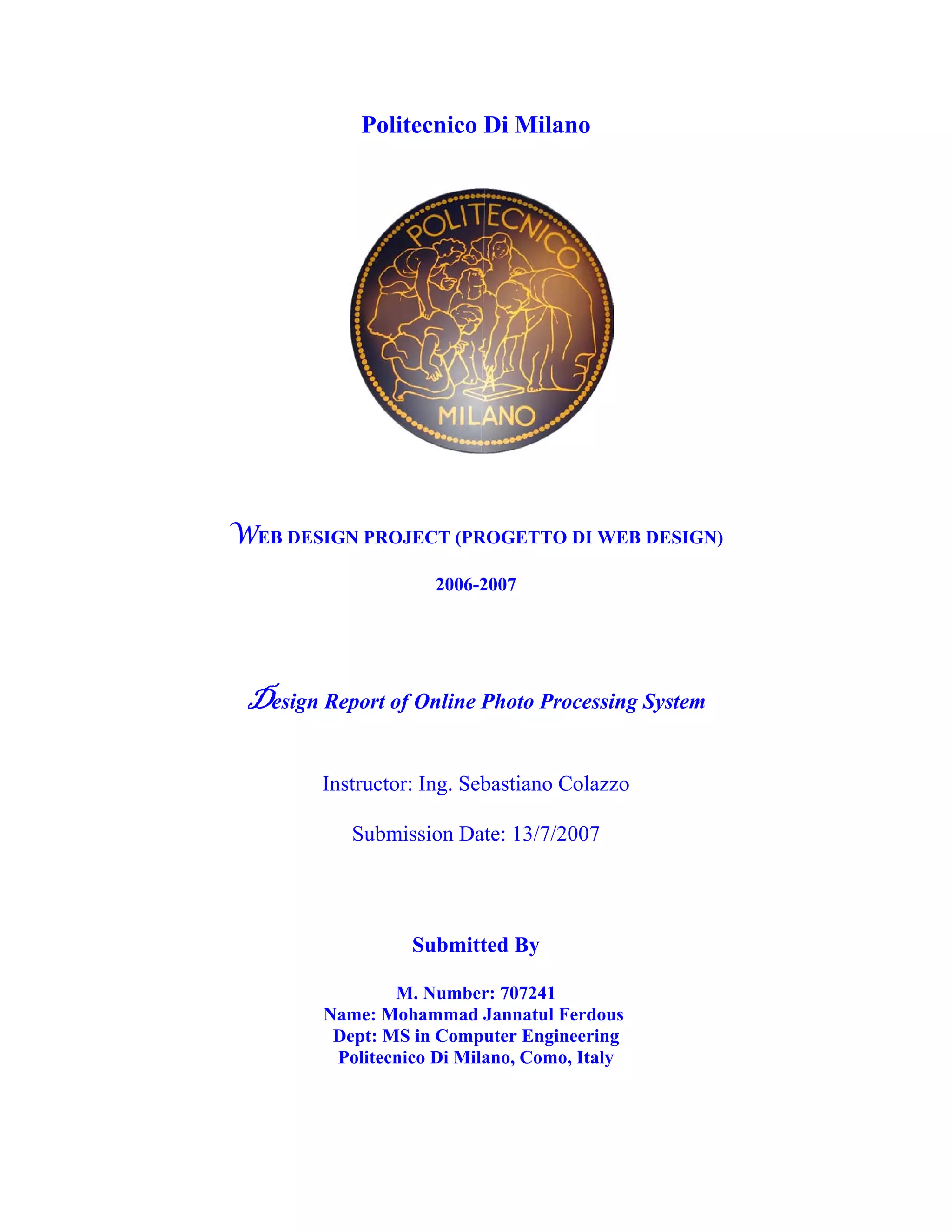 Politecnico Di Milano

POLITECNICO
MILANO

WEB DESIGN PROJECT (PROGETTO DI WEB DESIGN)

2006-2007

Design Report of Online Photo Processing System

Instructor: Ing. Sebastiano Colazzo

Submission Date: 13/7/2007

Submitted By

M. Number: 707241
Name: Mohammad Jannatul Ferdous
Dept: MS in Computer Engineering
Politecnico Di Milano, Como, Italy